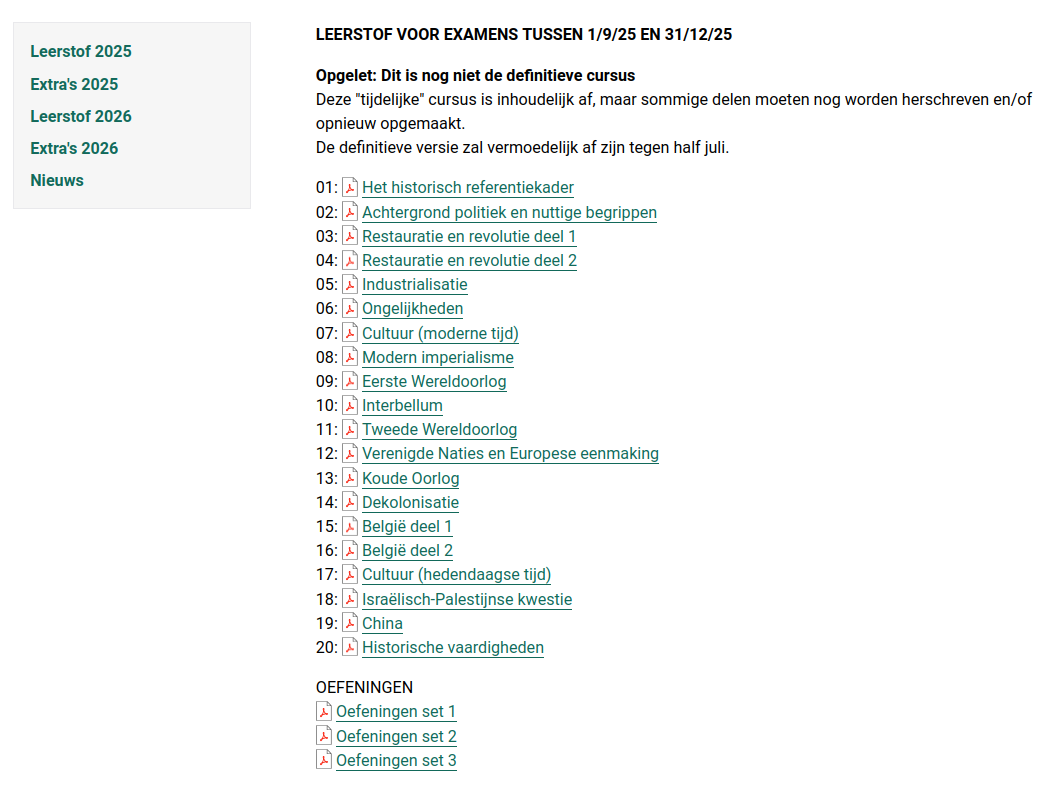 Leerstof 2025
Extra's 2025
Leerstof 2026
Extra's 2026
Nieuws

LEERSTOF VOOR EXAMENS TUSSEN 1/9/25 EN 31/12/25

Opgelet: Dit is nog niet de definitieve cursus
Deze "tijdelijke" cursus is inhoudelijk af, maar sommige delen moeten nog worden herschreven en/of opnieuw opgemaakt.
De definitieve versie zal vermoedelijk af zijn tegen half juli.

01: Het historisch referentiekader
02: Achtergrond politiek en nuttige begrippen
03: Restauratie en revolutie deel 1
04: Restauratie en revolutie deel 2
05: Industrialisatie
06: Ongelijkheden
07: Cultuur (moderne tijd)
08: Modern imperialisme
09: Eerste Wereldoorlog
10: Interbellum
11: Tweede Wereldoorlog
12: Verenigde Naties en Europese eenmaking
13: Koude Oorlog
14: Dekolonisatie
15: België deel 1
16: België deel 2
17: Cultuur (hedendaagse tijd)
18: Israëlisch-Palestijnse kwestie
19: China
20: Historische vaardigheden

OEFENINGEN
Oefeningen set 1
Oefeningen set 2
Oefeningen set 3